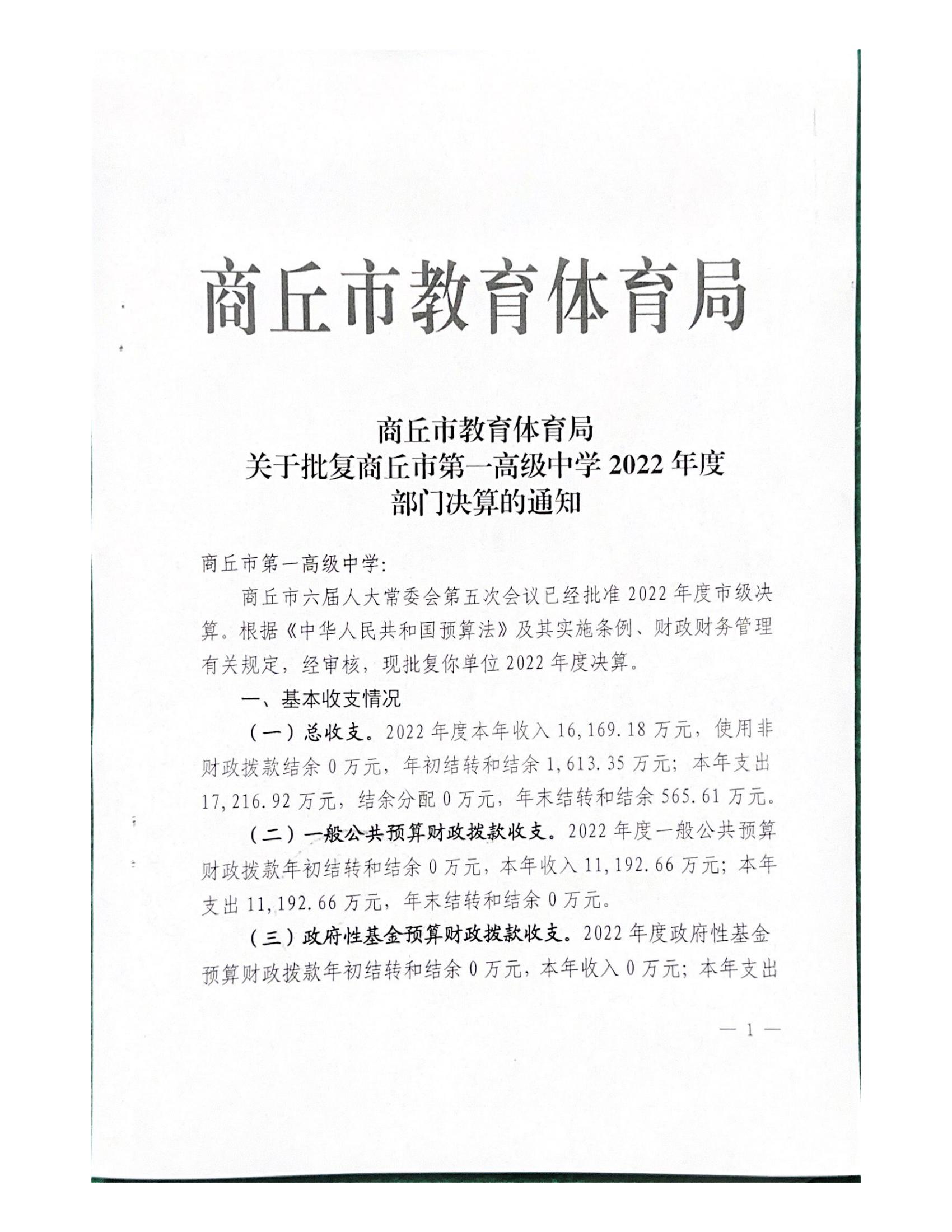 商丘市教育体育局

商丘市教育体育局
关于批复商丘市第一高级中学 2022 年度
部门决算的通知

商丘市第一高级中学：

商丘市六届人大常委会第五次会议已经批准 2022 年度市级决算。根据《中华人民共和国预算法》及其实施条例、财政财务管理有关规定，经审核，现批复你单位 2022 年度决算。

一、基本收支情况

（一）总收支。2022 年度本年收入 16,169.18 万元，使用非财政拨款结余 0 万元，年初结转和结余 1,613.35 万元；本年支出 17,216.92 万元，结余分配 0 万元，年末结转和结余 565.61 万元。

（二）一般公共预算财政拨款收支。2022 年度一般公共预算财政拨款年初结转和结余 0 万元，本年收入 11,192.66 万元；本年支出 11,192.66 万元，年末结转和结余 0 万元。

（三）政府性基金预算财政拨款收支。2022 年度政府性基金预算财政拨款年初结转和结余 0 万元，本年收入 0 万元；本年支出

— 1 —